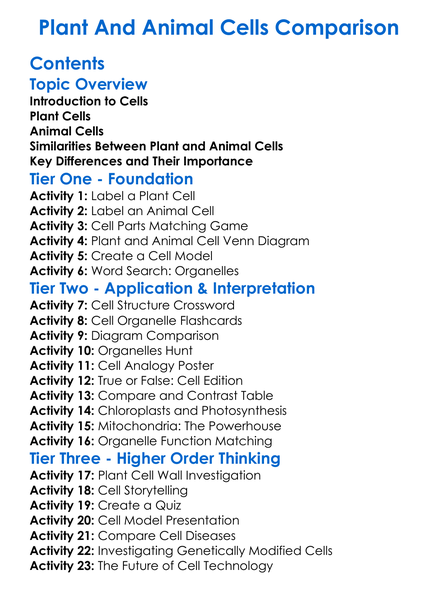 Plant And Animal Cells Comparison

Contents

Topic Overview

Introduction to Cells
Plant Cells
Animal Cells
Similarities Between Plant and Animal Cells
Key Differences and Their Importance

Tier One - Foundation

Activity 1: Label a Plant Cell
Activity 2: Label an Animal Cell
Activity 3: Cell Parts Matching Game
Activity 4: Plant and Animal Cell Venn Diagram
Activity 5: Create a Cell Model
Activity 6: Word Search: Organelles

Tier Two - Application & Interpretation

Activity 7: Cell Structure Crossword
Activity 8: Cell Organelle Flashcards
Activity 9: Diagram Comparison
Activity 10: Organelles Hunt
Activity 11: Cell Analogy Poster
Activity 12: True or False: Cell Edition
Activity 13: Compare and Contrast Table
Activity 14: Chloroplasts and Photosynthesis
Activity 15: Mitochondria: The Powerhouse
Activity 16: Organelle Function Matching

Tier Three - Higher Order Thinking

Activity 17: Plant Cell Wall Investigation
Activity 18: Cell Storytelling
Activity 19: Create a Quiz
Activity 20: Cell Model Presentation
Activity 21: Compare Cell Diseases
Activity 22: Investigating Genetically Modified Cells
Activity 23: The Future of Cell Technology